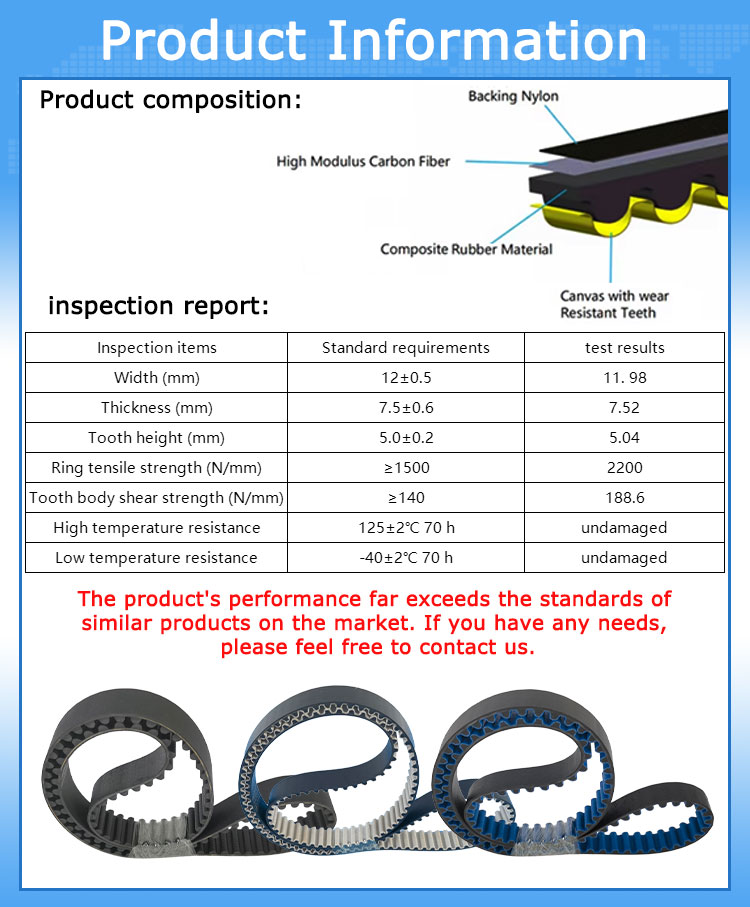 Product Information

Product composition:

Backing Nylon

High Modulus Carbon Fiber

Composite Rubber Material

Canvas with wear Resistant Teeth

inspection report:

| Inspection items | Standard requirements | test results |
|---|---|---|
| Width (mm) | 12±0.5 | 11. 98 |
| Thickness (mm) | 7.5±0.6 | 7.52 |
| Tooth height (mm) | 5.0±0.2 | 5.04 |
| Ring tensile strength (N/mm) | ≥1500 | 2200 |
| Tooth body shear strength (N/mm) | ≥140 | 188.6 |
| High temperature resistance | 125±2℃ 70 h | undamaged |
| Low temperature resistance | -40±2℃ 70 h | undamaged |

The product's performance far exceeds the standards of similar products on the market. If you have any needs, please feel free to contact us.